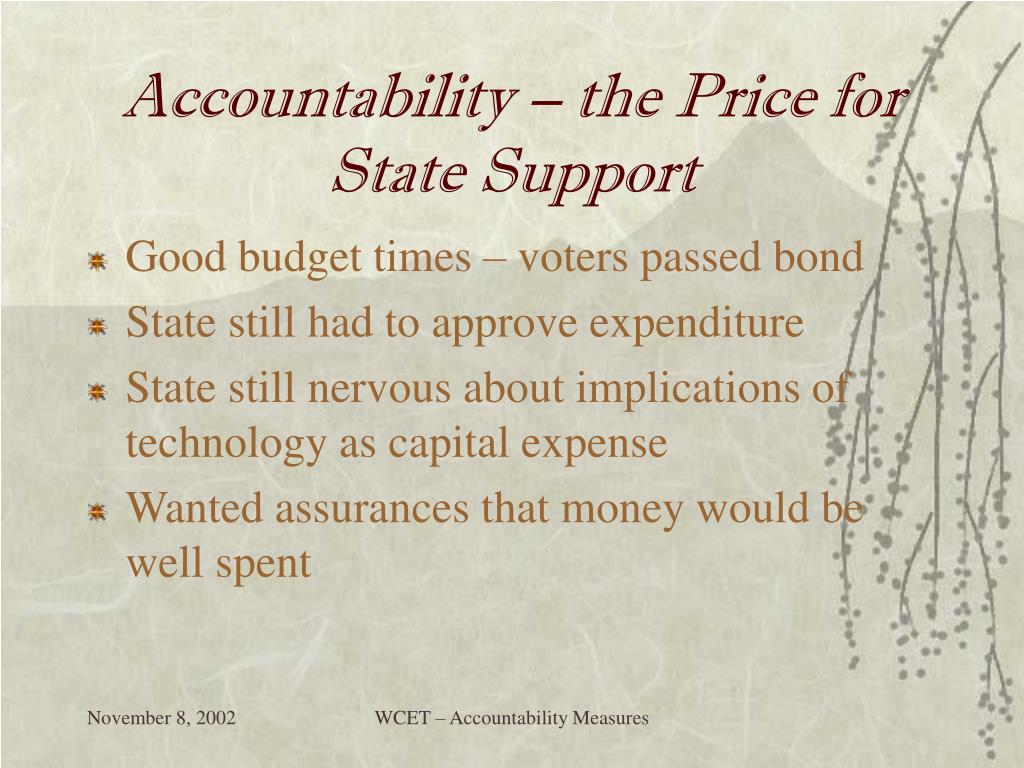 Accountability – the Price for State Support

Good budget times – voters passed bond

State still had to approve expenditure

State still nervous about implications of technology as capital expense

Wanted assurances that money would be well spent

November 8, 2002

WCET – Accountability Measures